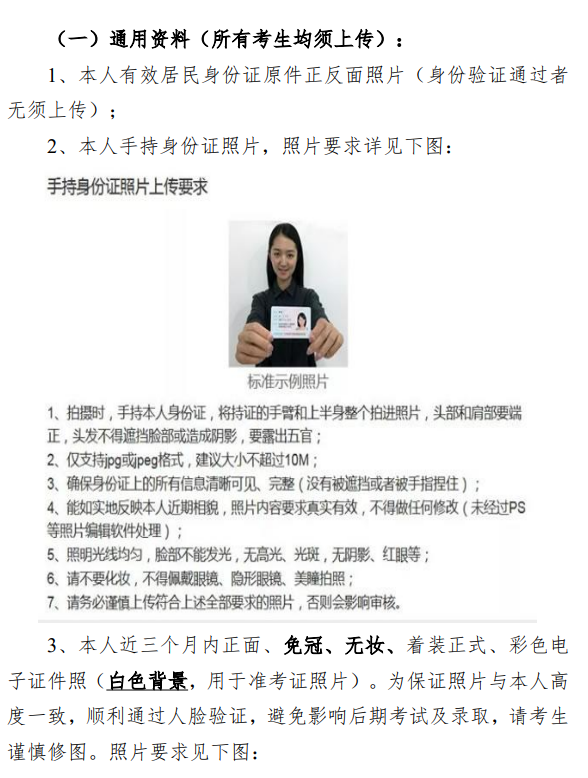 （一）通用资料（所有考生均须上传）：

1、本人有效居民身份证原件正反面照片（身份验证通过者无须上传）；

2、本人手持身份证照片，照片要求详见下图：

手持身份证照片上传要求

标准示例照片

1、拍摄时，手持本人身份证，将持证的手臂和上半身整个拍进照片，头部和肩部要端正，头发不得遮挡脸部或造成阴影，要露出五官；
2、仅支持jpg或jpeg格式，建议大小不超过10M；
3、确保身份证上的所有信息清晰可见、完整（没有被遮挡或者被手指捏住）；
4、能如实地反映本人近期相貌，照片内容要求真实有效，不得做任何修改（未经过PS等照片编辑软件处理）；
5、照明光线均匀，脸部不能发光，无高光、光斑，无阴影、红眼等；
6、请不要化妆，不得佩戴眼镜、隐形眼镜、美瞳拍照；
7、请务必谨慎上传符合上述全部要求的照片，否则会影响审核。

3、本人近三个月内正面、免冠、无妆、着装正式、彩色电子证件照（白色背景，用于准考证照片）。为保证照片与本人高度一致，顺利通过人脸验证，避免影响后期考试及录取，请考生谨慎修图。照片要求见下图：